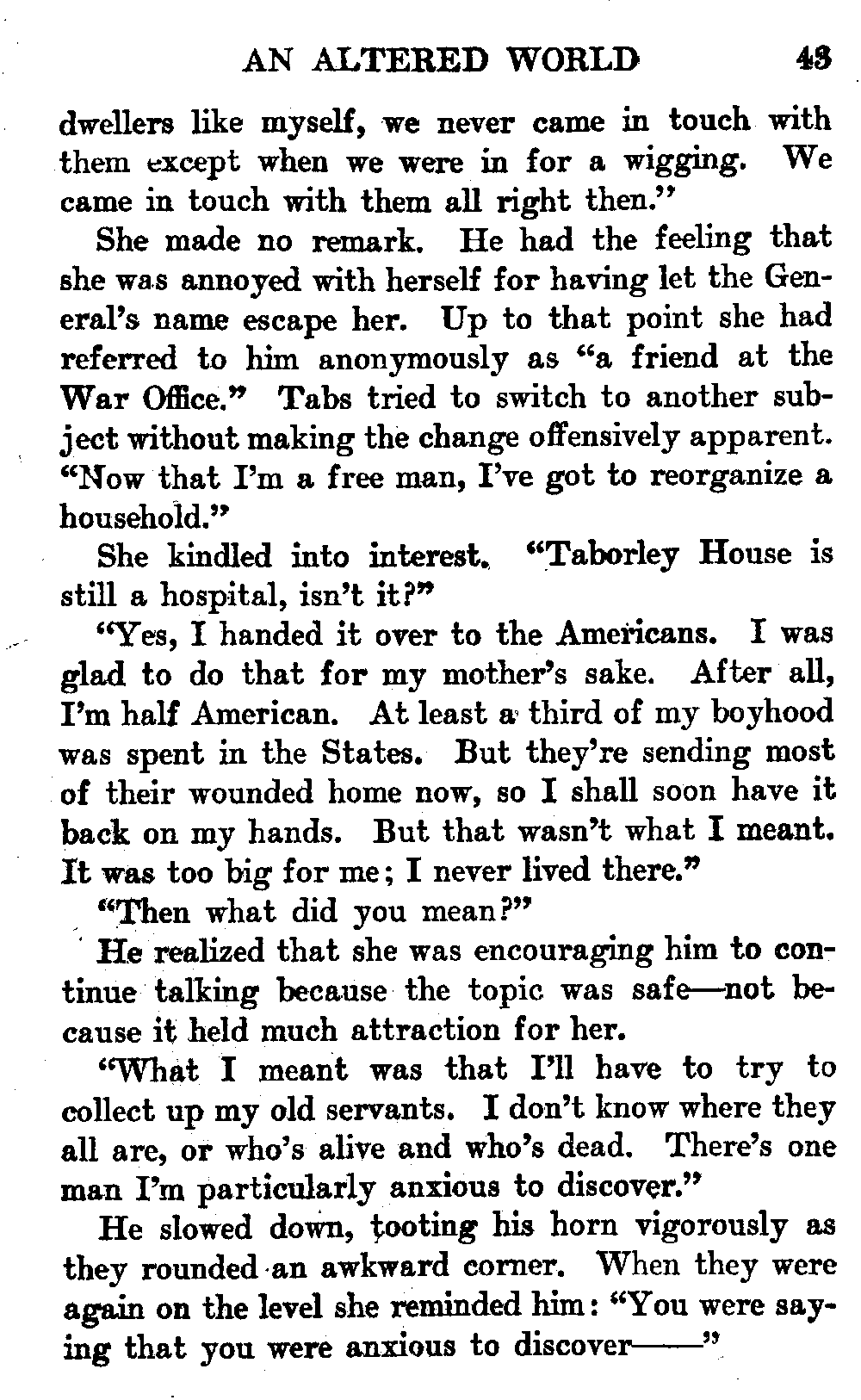 AN ALTERED WORLD 43

dwellers like myself, we never came in touch with them except when we were in for a wigging. We came in touch with them all right then."

She made no remark. He had the feeling that she was annoyed with herself for having let the General's name escape her. Up to that point she had referred to him anonymously as "a friend at the War Office." Tabs tried to switch to another subject without making the change offensively apparent. "Now that I'm a free man, I've got to reorganize a household."

She kindled into interest. "Taborley House is still a hospital, isn't it?"

"Yes, I handed it over to the Americans. I was glad to do that for my mother's sake. After all, I'm half American. At least a third of my boyhood was spent in the States. But they're sending most of their wounded home now, so I shall soon have it back on my hands. But that wasn't what I meant. It was too big for me; I never lived there."

"Then what did you mean?"

He realized that she was encouraging him to continue talking because the topic was safe—not because it held much attraction for her.

"What I meant was that I'll have to try to collect up my old servants. I don't know where they all are, or who's alive and who's dead. There's one man I'm particularly anxious to discover."

He slowed down, tooting his horn vigorously as they rounded an awkward corner. When they were again on the level she reminded him: "You were saying that you were anxious to discover——"